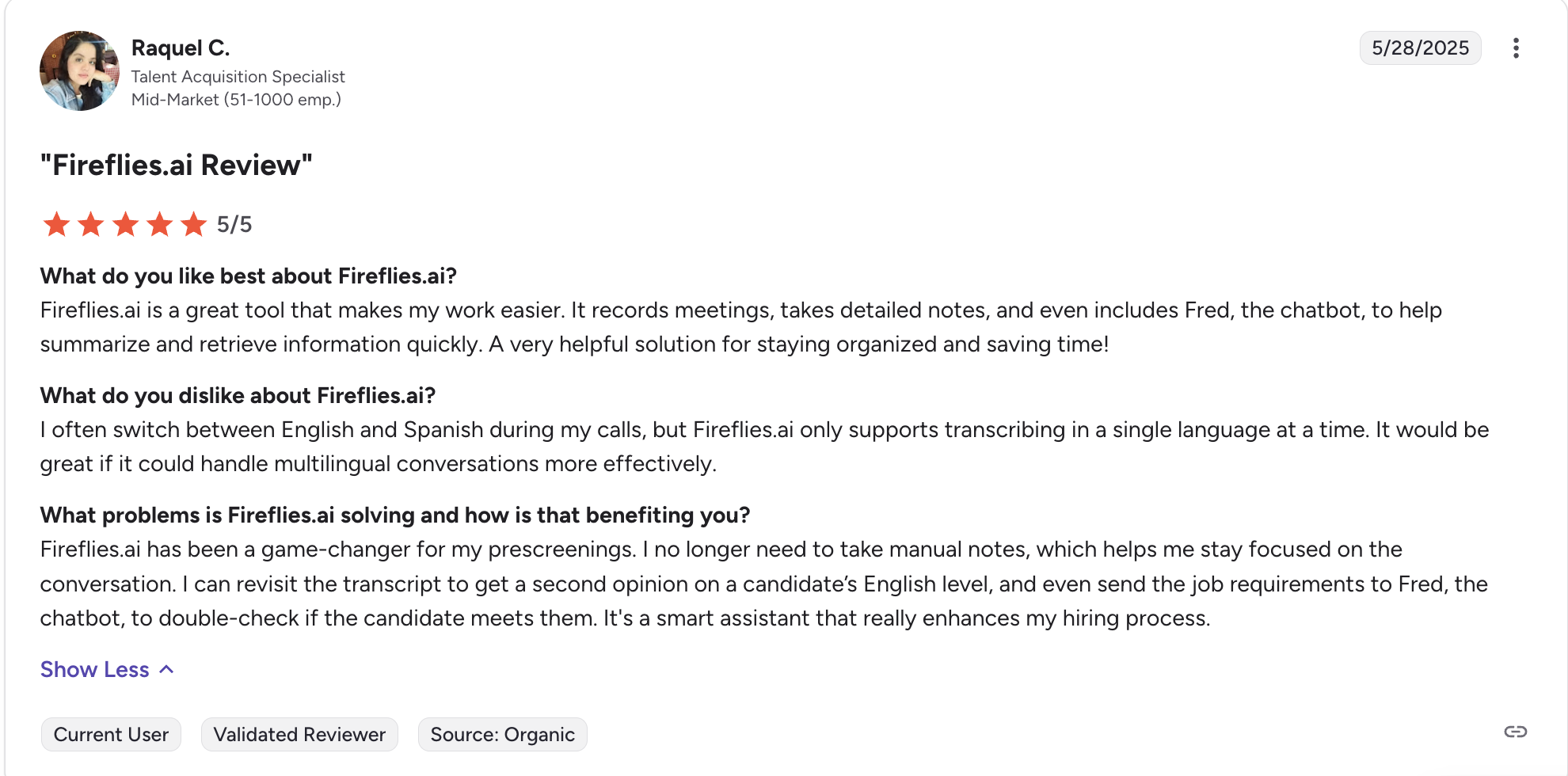 Raquel C.
Talent Acquisition Specialist
Mid-Market (51-1000 emp.)

5/28/2025

"Fireflies.ai Review"

5/5

What do you like best about Fireflies.ai?
Fireflies.ai is a great tool that makes my work easier. It records meetings, takes detailed notes, and even includes Fred, the chatbot, to help summarize and retrieve information quickly. A very helpful solution for staying organized and saving time!

What do you dislike about Fireflies.ai?
I often switch between English and Spanish during my calls, but Fireflies.ai only supports transcribing in a single language at a time. It would be great if it could handle multilingual conversations more effectively.

What problems is Fireflies.ai solving and how is that benefiting you?
Fireflies.ai has been a game-changer for my prescreenings. I no longer need to take manual notes, which helps me stay focused on the conversation. I can revisit the transcript to get a second opinion on a candidate's English level, and even send the job requirements to Fred, the chatbot, to double-check if the candidate meets them. It's a smart assistant that really enhances my hiring process.

Show Less

Current User
Validated Reviewer
Source: Organic